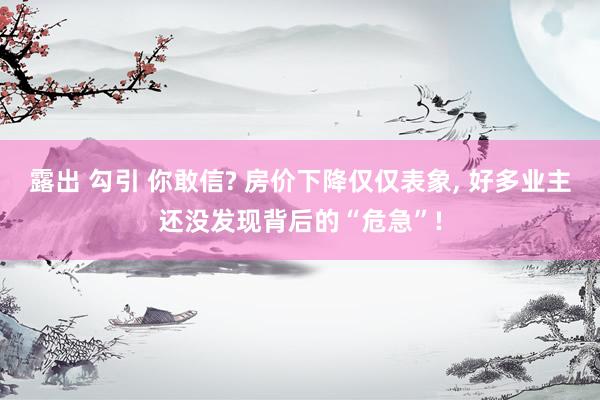 露出 勾引 你敢信? 房价下降仅仅表象, 好多业主还没发现背后的“危急”!